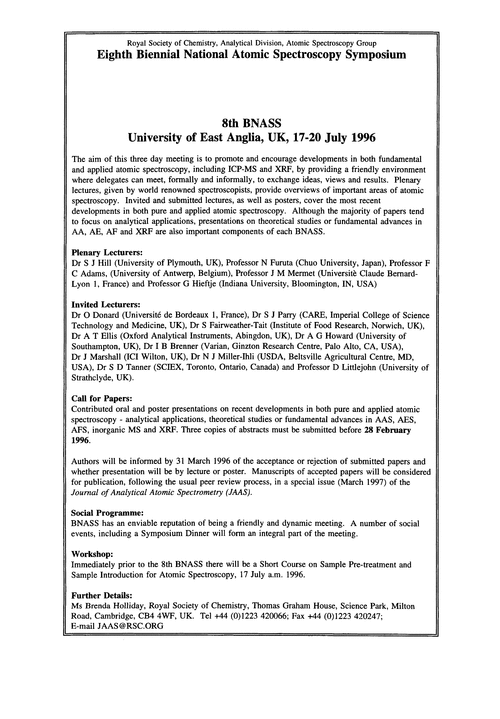 Royal Society of Chemistry, Analytical Division, Atomic Spectroscopy Group
Eighth Biennial National Atomic Spectroscopy Symposium

8th BNASS
University of East Anglia, UK, 17-20 July 1996

The aim of this three day meeting is to promote and encourage developments in both fundamental and applied atomic spectroscopy, including ICP-MS and XRF, by providing a friendly environment where delegates can meet, formally and informally, to exchange ideas, views and results. Plenary lectures, given by world renowned spectroscopists, provide overviews of important areas of atomic spectroscopy. Invited and submitted lectures, as well as posters, cover the most recent developments in both pure and applied atomic spectroscopy. Although the majority of papers tend to focus on analytical applications, presentations on theoretical studies or fundamental advances in AA, AE, AF and XRF are also important components of each BNASS.

Plenary Lecturers:
Dr S J Hill (University of Plymouth, UK), Professor N Furuta (Chuo University, Japan), Professor F C Adams, (University of Antwerp, Belgium), Professor J M Mermet (Universitè Claude Bernard-Lyon 1, France) and Professor G Hieftje (Indiana University, Bloomington, IN, USA)

Invited Lecturers:
Dr O Donard (Université de Bordeaux 1, France), Dr S J Parry (CARE, Imperial College of Science Technology and Medicine, UK), Dr S Fairweather-Tait (Institute of Food Research, Norwich, UK), Dr A T Ellis (Oxford Analytical Instruments, Abingdon, UK), Dr A G Howard (University of Southampton, UK), Dr I B Brenner (Varian, Ginzton Research Centre, Palo Alto, CA, USA), Dr J Marshall (ICI Wilton, UK), Dr N J Miller-Ihli (USDA, Beltsville Agricultural Centre, MD, USA), Dr S D Tanner (SCIEX, Toronto, Ontario, Canada) and Professor D Littlejohn (University of Strathclyde, UK).

Call for Papers:
Contributed oral and poster presentations on recent developments in both pure and applied atomic spectroscopy - analytical applications, theoretical studies or fundamental advances in AAS, AES, AFS, inorganic MS and XRF. Three copies of abstracts must be submitted before 28 February 1996.

Authors will be informed by 31 March 1996 of the acceptance or rejection of submitted papers and whether presentation will be by lecture or poster. Manuscripts of accepted papers will be considered for publication, following the usual peer review process, in a special issue (March 1997) of the Journal of Analytical Atomic Spectrometry (JAAS).

Social Programme:
BNASS has an enviable reputation of being a friendly and dynamic meeting. A number of social events, including a Symposium Dinner will form an integral part of the meeting.

Workshop:
Immediately prior to the 8th BNASS there will be a Short Course on Sample Pre-treatment and Sample Introduction for Atomic Spectroscopy, 17 July a.m. 1996.

Further Details:
Ms Brenda Holliday, Royal Society of Chemistry, Thomas Graham House, Science Park, Milton Road, Cambridge, CB4 4WF, UK. Tel +44 (0)1223 420066; Fax +44 (0)1223 420247; E-mail JAAS@RSC.ORG